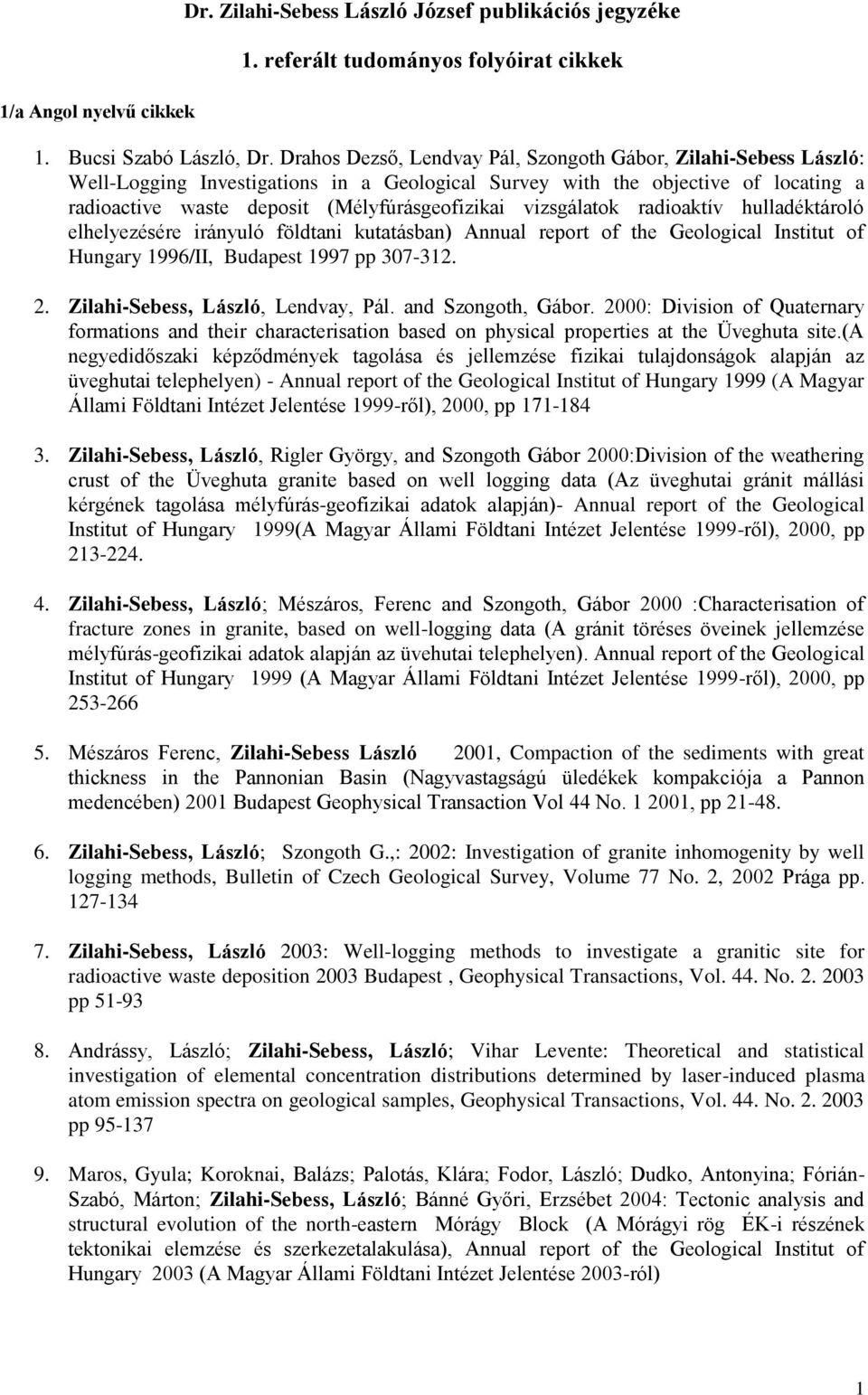 Dr. Zilahi-Sebess László József publikációs jegyzéke

1. referált tudományos folyóirat cikkek

1/a Angol nyelvű cikkek

1. Bucsi Szabó László, Dr. Drahos Dezső, Lendvay Pál, Szongoth Gábor, Zilahi-Sebess László: Well-Logging Investigations in a Geological Survey with the objective of locating a radioactive waste deposit (Mélyfúrásgeofizikai vizsgálatok radioaktív hulladéktároló elhelyezésére irányuló földtani kutatásban) Annual report of the Geological Institut of Hungary 1996/II, Budapest 1997 pp 307-312.

2. Zilahi-Sebess, László, Lendvay, Pál. and Szongoth, Gábor. 2000: Division of Quaternary formations and their characterisation based on physical properties at the Üveghuta site.(A negyedidőszaki képződmények tagolása és jellemzése fizikai tulajdonságok alapján az üveghutai telephelyen) - Annual report of the Geological Institut of Hungary 1999 (A Magyar Állami Földtani Intézet Jelentése 1999-ről), 2000, pp 171-184

3. Zilahi-Sebess, László, Rigler György, and Szongoth Gábor 2000:Division of the weathering crust of the Üveghuta granite based on well logging data (Az üveghutai gránit mállási kérgének tagolása mélyfúrás-geofizikai adatok alapján)- Annual report of the Geological Institut of Hungary 1999(A Magyar Állami Földtani Intézet Jelentése 1999-ről), 2000, pp 213-224.

4. Zilahi-Sebess, László; Mészáros, Ferenc and Szongoth, Gábor 2000 :Characterisation of fracture zones in granite, based on well-logging data (A gránit töréses öveinek jellemzése mélyfúrás-geofizikai adatok alapján az üvehutai telephelyen). Annual report of the Geological Institut of Hungary 1999 (A Magyar Állami Földtani Intézet Jelentése 1999-ről), 2000, pp 253-266

5. Mészáros Ferenc, Zilahi-Sebess László 2001, Compaction of the sediments with great thickness in the Pannonian Basin (Nagyvastagságú üledékek kompakciója a Pannon medencében) 2001 Budapest Geophysical Transaction Vol 44 No. 1 2001, pp 21-48.

6. Zilahi-Sebess, László; Szongoth G.,: 2002: Investigation of granite inhomogenity by well logging methods, Bulletin of Czech Geological Survey, Volume 77 No. 2, 2002 Prága pp. 127-134

7. Zilahi-Sebess, László 2003: Well-logging methods to investigate a granitic site for radioactive waste deposition 2003 Budapest , Geophysical Transactions, Vol. 44. No. 2. 2003 pp 51-93

8. Andrássy, László; Zilahi-Sebess, László; Vihar Levente: Theoretical and statistical investigation of elemental concentration distributions determined by laser-induced plasma atom emission spectra on geological samples, Geophysical Transactions, Vol. 44. No. 2. 2003 pp 95-137

9. Maros, Gyula; Koroknai, Balázs; Palotás, Klára; Fodor, László; Dudko, Antonyina; Fórián-Szabó, Márton; Zilahi-Sebess, László; Bánné Győri, Erzsébet 2004: Tectonic analysis and structural evolution of the north-eastern Mórágy Block (A Mórágyi rög ÉK-i részének tektonikai elemzése és szerkezetalakulása), Annual report of the Geological Institut of Hungary 2003 (A Magyar Állami Földtani Intézet Jelentése 2003-ról)

1